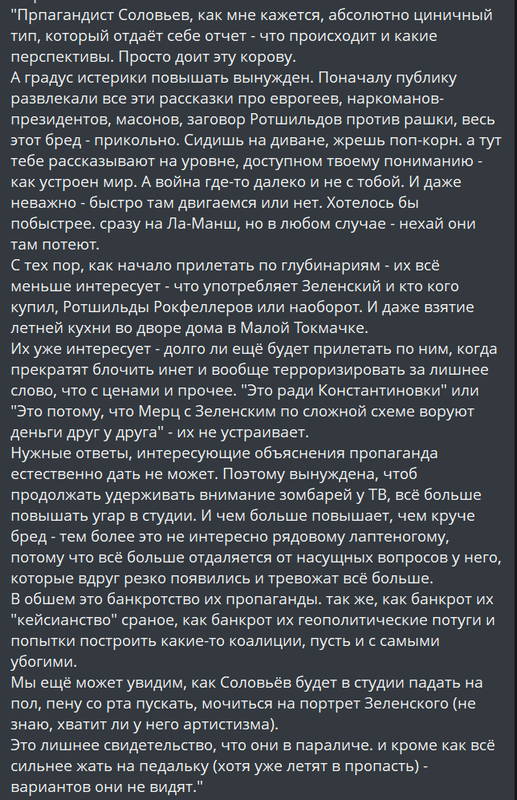 "Прпагандист Соловьев, как мне кажется, абсолютно циничный тип, который отдаёт себе отчет - что происходит и какие перспективы. Просто доит эту корову.
А градус истерики повышать вынужден. Поначалу публику развлекали все эти рассказки про еврогеев, наркоманов-президентов, масонов, заговор Ротшильдов против рашки, весь этот бред - прикольно. Сидишь на диване, жрешь поп-корн. а тут тебе рассказывают на уровне, доступном твоему пониманию - как устроен мир. А война где-то далеко и не с тобой. И даже неважно - быстро там двигаемся или нет. Хотелось бы побыстрее. сразу на Ла-Манш, но в любом случае - нехай они там потеют.
С тех пор, как начало прилетать по глубинариям - их всё меньше интересует - что употребляет Зеленский и кто кого купил, Ротшильды Рокфеллеров или наоборот. И даже взятие летней кухни во дворе дома в Малой Токмачке.
Их уже интересует - долго ли ещё будет прилетать по ним, когда прекратят блочить инет и вообще терроризировать за лишнее слово, что с ценами и прочее. "Это ради Константиновки" или "Это потому, что Мерц с Зеленским по сложной схеме воруют деньги друг у друга" - их не устраивает.
Нужные ответы, интересующие объяснения пропаганда естественно дать не может. Поэтому вынуждена, чтоб продолжать удерживать внимание зомбарей у ТВ, всё больше повышать угар в студии. И чем больше повышает, чем круче бред - тем более это не интересно рядовому лаптеногому, потому что всё больше отдаляется от насущных вопросов у него, которые вдруг резко появились и тревожат всё больше.
В обшем это банкротство их пропаганды. так же, как банкрот их "кейсианство" сраное, как банкрот их геополитические потуги и попытки построить какие-то коалиции, пусть и с самыми убогими.
Мы ещё может увидим, как Соловьёв будет в студии падать на пол, пену со рта пускать, мочиться на портрет Зеленского (не знаю, хватит ли у него артистизма).
Это лишнее свидетельство, что они в параличе. и кроме как всё сильнее жать на педальку (хотя уже летят в пропасть) - вариантов они не видят."